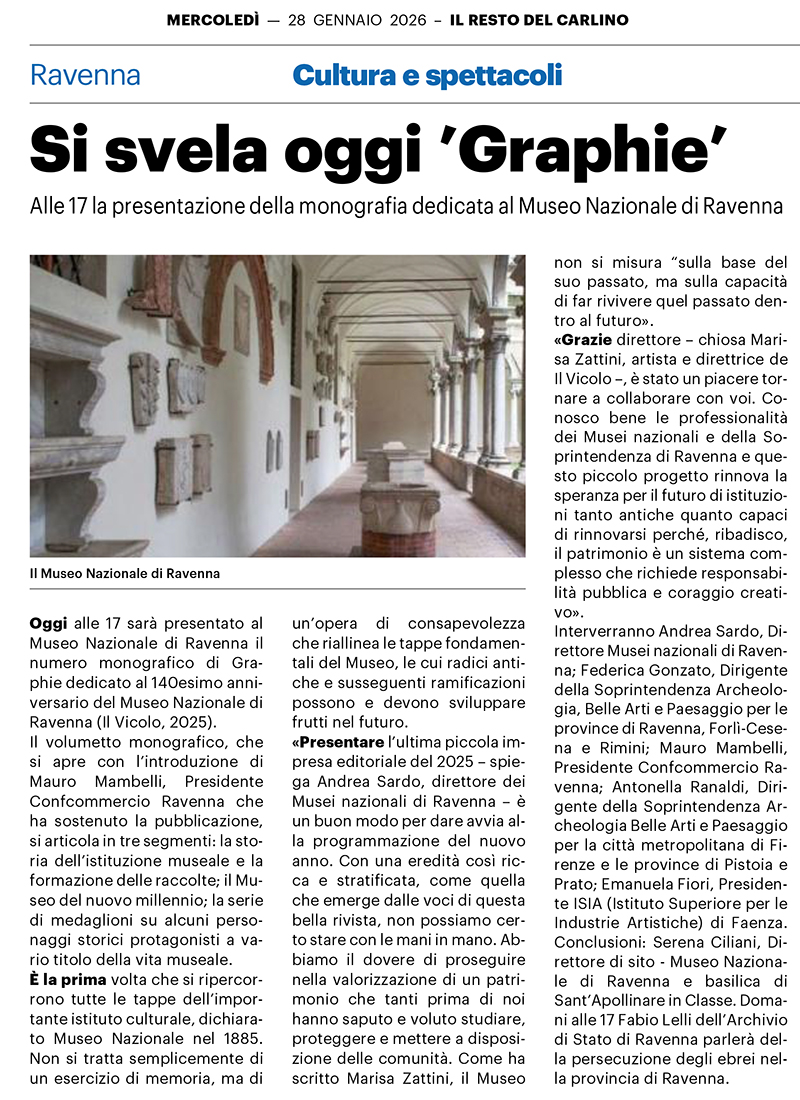 MERCOLEDÌ — 28 GENNAIO 2026 – IL RESTO DEL CARLINO

Ravenna

Cultura e spettacoli

Si svela oggi 'Graphie'

Alle 17 la presentazione della monografia dedicata al Museo Nazionale di Ravenna

Il Museo Nazionale di Ravenna

Oggi alle 17 sarà presentato al Museo Nazionale di Ravenna il numero monografico di Graphie dedicato al 140esimo anniversario del Museo Nazionale di Ravenna (Il Vicolo, 2025).
Il volumetto monografico, che si apre con l'introduzione di Mauro Mambelli, Presidente Confcommercio Ravenna che ha sostenuto la pubblicazione, si articola in tre segmenti: la storia dell'istituzione museale e la formazione delle raccolte; il Museo del nuovo millennio; la serie di medaglioni su alcuni personaggi storici protagonisti a vario titolo della vita museale.
È la prima volta che si ripercorrono tutte le tappe dell'importante istituto culturale, dichiarato Museo Nazionale nel 1885. Non si tratta semplicemente di un esercizio di memoria, ma di un'opera di consapevolezza che riallinea le tappe fondamentali del Museo, le cui radici antiche e susseguenti ramificazioni possono e devono sviluppare frutti nel futuro.
«Presentare l'ultima piccola impresa editoriale del 2025 – spiega Andrea Sardo, direttore dei Musei nazionali di Ravenna – è un buon modo per dare avvia alla programmazione del nuovo anno. Con una eredità così ricca e stratificata, come quella che emerge dalle voci di questa bella rivista, non possiamo certo stare con le mani in mano. Abbiamo il dovere di proseguire nella valorizzazione di un patrimonio che tanti prima di noi hanno saputo e voluto studiare, proteggere e mettere a disposizione delle comunità. Come ha scritto Marisa Zattini, il Museo non si misura "sulla base del suo passato, ma sulla capacità di far rivivere quel passato dentro al futuro».
«Grazie direttore – chiosa Marisa Zattini, artista e direttrice de Il Vicolo –, è stato un piacere tornare a collaborare con voi. Conosco bene le professionalità dei Musei nazionali e della Soprintendenza di Ravenna e questo piccolo progetto rinnova la speranza per il futuro di istituzioni tanto antiche quanto capaci di rinnovarsi perché, ribadisco, il patrimonio è un sistema complesso che richiede responsabilità pubblica e coraggio creativo».
Interverranno Andrea Sardo, Direttore Musei nazionali di Ravenna; Federica Gonzato, Dirigente della Soprintendenza Archeologia, Belle Arti e Paesaggio per le province di Ravenna, Forlì-Cesena e Rimini; Mauro Mambelli, Presidente Confcommercio Ravenna; Antonella Ranaldi, Dirigente della Soprintendenza Archeologia Belle Arti e Paesaggio per la città metropolitana di Firenze e le province di Pistoia e Prato; Emanuela Fiori, Presidente ISIA (Istituto Superiore per le Industrie Artistiche) di Faenza. Conclusioni: Serena Ciliani, Direttore di sito - Museo Nazionale di Ravenna e basilica di Sant'Apollinare in Classe. Domani alle 17 Fabio Lelli dell'Archivio di Stato di Ravenna parlerà della persecuzione degli ebrei nella provincia di Ravenna.